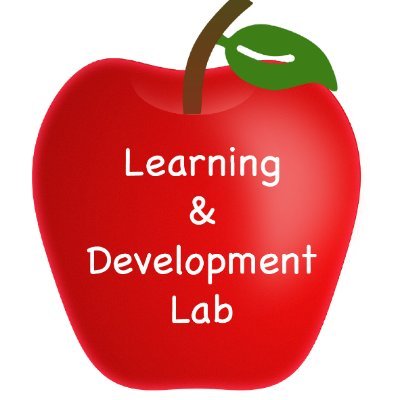 Learning
&
Development
Lab